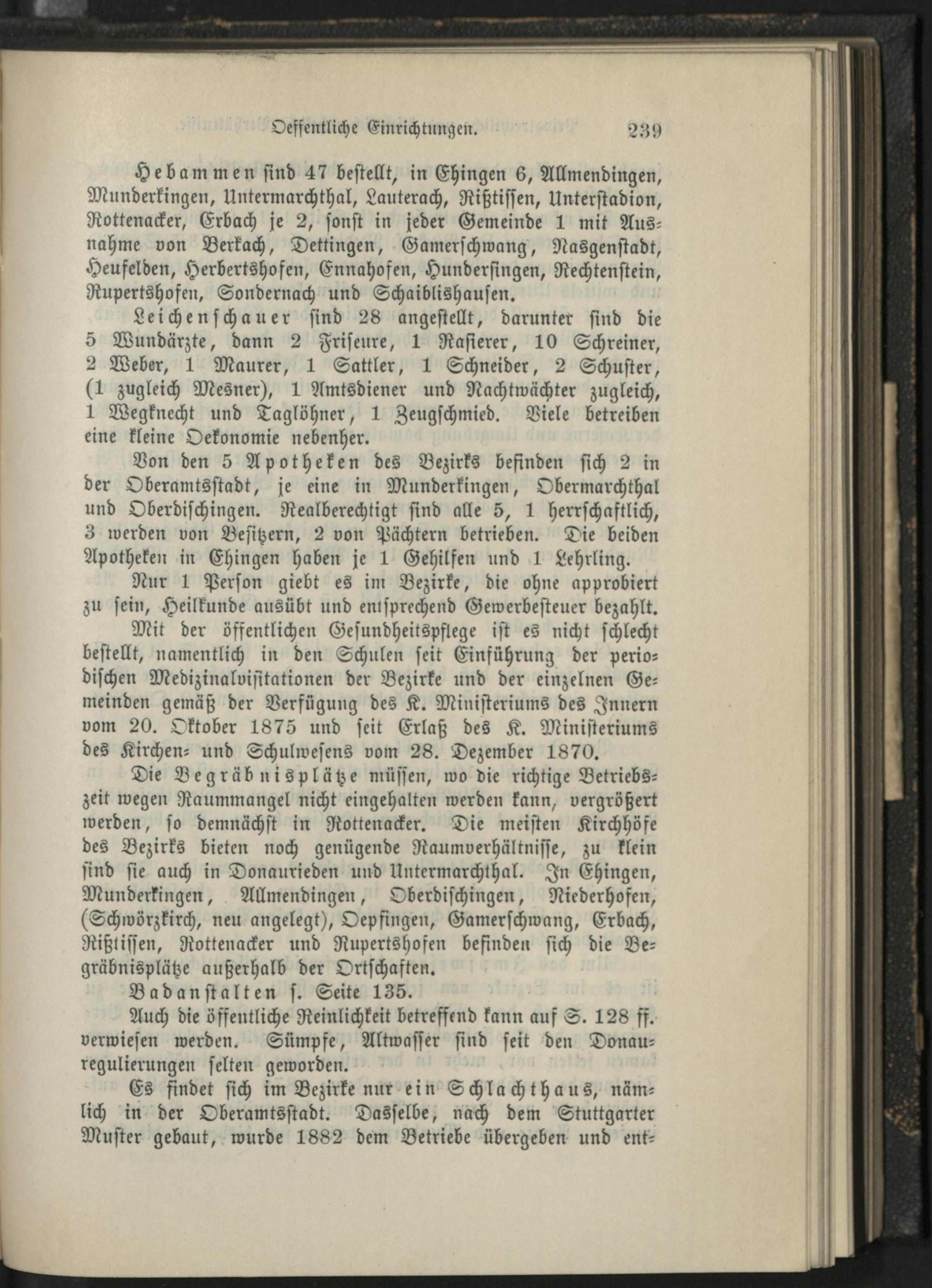 Oeffentliche Einrichtungen. 239

Hebammen sind 47 bestellt, in Ehingen 6, Allmendingen, Munderkingen, Untermarchthal, Lauterach, Rißtissen, Unterstadion, Rottenacker, Erbach je 2, sonst in jeder Gemeinde 1 mit Ausnahme von Berkach, Dettingen, Gamerschwang, Nasgenstadt, Heufelden, Herbertshofen, Ennahofen, Hundersingen, Rechtenstein, Rupertshofen, Sondernach und Schaiblishausen.

Leichenschauer sind 28 angestellt, darunter sind die 5 Wundärzte, dann 2 Friseure, 1 Rasierer, 10 Schreiner, 2 Weber, 1 Maurer, 1 Sattler, 1 Schneider, 2 Schuster, (1 zugleich Mesner), 1 Amtsdiener und Nachtwächter zugleich, 1 Wegknecht und Taglöhner, 1 Zeugschmied. Viele betreiben eine kleine Oekonomie nebenher.

Von den 5 Apotheken des Bezirks befinden sich 2 in der Oberamtsstadt, je eine in Munderkingen, Obermarchthal und Oberdischingen. Realberechtigt sind alle 5, 1 herrschaftlich, 3 werden von Besitzern, 2 von Pächtern betrieben. Die beiden Apotheken in Ehingen haben je 1 Gehilfen und 1 Lehrling.

Nur 1 Person giebt es im Bezirke, die ohne approbiert zu sein, Heilkunde ausübt und entsprechend Gewerbesteuer bezahlt.

Mit der öffentlichen Gesundheitspflege ist es nicht schlecht bestellt, namentlich in den Schulen seit Einführung der periodischen Medizinalvisitationen der Bezirke und der einzelnen Gemeinden gemäß der Verfügung des K. Ministeriums des Innern vom 20. Oktober 1875 und seit Erlaß des K. Ministeriums des Kirchen- und Schulwesens vom 28. Dezember 1870.

Die Begräbnisplätze müssen, wo die richtige Betriebszeit wegen Raummangel nicht eingehalten werden kann, vergrößert werden, so demnächst in Rottenacker. Die meisten Kirchhöfe des Bezirks bieten noch genügende Raumverhältnisse, zu klein sind sie auch in Donaurieden und Untermarchthal. In Ehingen, Munderkingen, Allmendingen, Oberdischingen, Niederhofen, (Schwörzkirch, neu angelegt), Oepfingen, Gamerschwang, Erbach, Rißtissen, Rottenacker und Rupertshofen befinden sich die Begräbnisplätze außerhalb der Ortschaften.

Badanstalten s. Seite 135.

Auch die öffentliche Reinlichkeit betreffend kann auf S. 128 ff. verwiesen werden. Sümpfe, Altwasser sind seit den Donauregulierungen selten geworden.

Es findet sich im Bezirke nur ein Schlachthaus, nämlich in der Oberamtsstadt. Dasselbe, nach dem Stuttgarter Muster gebaut, wurde 1882 dem Betriebe übergeben und ent-